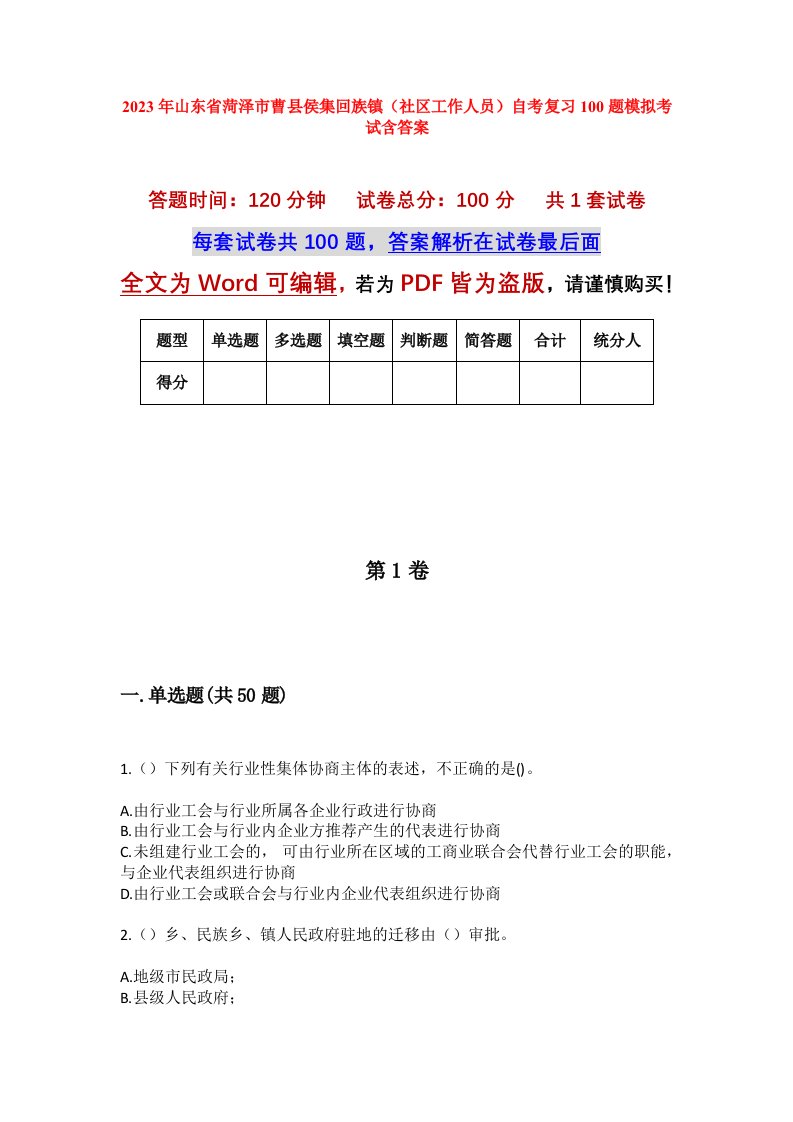 2023年山东省菏泽市曹县侯集回族镇（社区工作人员）自考复习100题模拟考试含答案

答题时间：120分钟　试卷总分：100分　共1套试卷

每套试卷共100题，答案解析在试卷最后面

全文为Word可编辑，若为PDF皆为盗版，请谨慎购买！

| 题型 | 单选题 | 多选题 | 填空题 | 判断题 | 简答题 | 合计 | 统分人 |
|---|---|---|---|---|---|---|---|
| 得分 | | | | | | | |

第1卷

一.单选题(共50题)

1.（）下列有关行业性集体协商主体的表述，不正确的是()。

A.由行业工会与行业所属各企业行政进行协商
B.由行业工会与行业内企业方推荐产生的代表进行协商
C.未组建行业工会的，可由行业所在区域的工商业联合会代替行业工会的职能，与企业代表组织进行协商
D.由行业工会或联合会与行业内企业代表组织进行协商

2.（）乡、民族乡、镇人民政府驻地的迁移由（）审批。

A.地级市民政局；
B.县级人民政府；